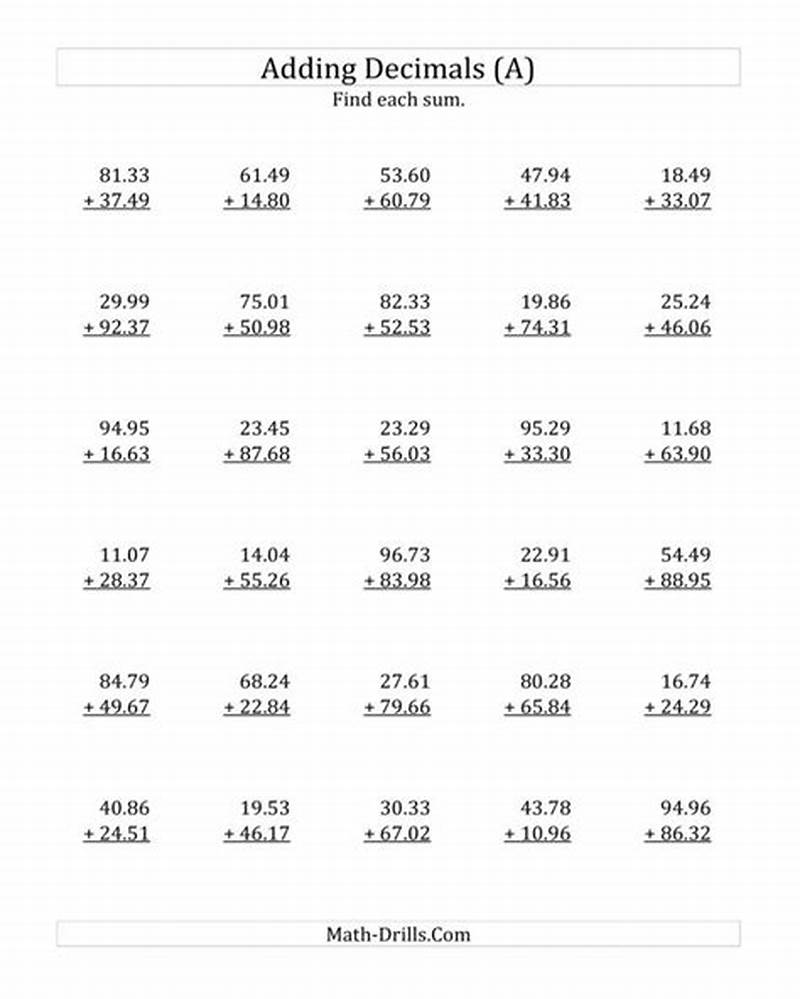 Adding Decimals (A)
Find each sum.

81.33
+ 37.49

61.49
+ 14.80

53.60
+ 60.79

47.94
+ 41.83

18.49
+ 33.07

29.99
+ 92.37

75.01
+ 50.98

82.33
+ 52.53

19.86
+ 74.31

25.24
+ 46.06

94.95
+ 16.63

23.45
+ 87.68

23.29
+ 56.03

95.29
+ 33.30

11.68
+ 63.90

11.07
+ 28.37

14.04
+ 55.26

96.73
+ 83.98

22.91
+ 16.56

54.49
+ 88.95

84.79
+ 49.67

68.24
+ 22.84

27.61
+ 79.66

80.28
+ 65.84

16.74
+ 24.29

40.86
+ 24.51

19.53
+ 46.17

30.33
+ 67.02

43.78
+ 10.96

94.96
+ 86.32

Math-Drills.Com